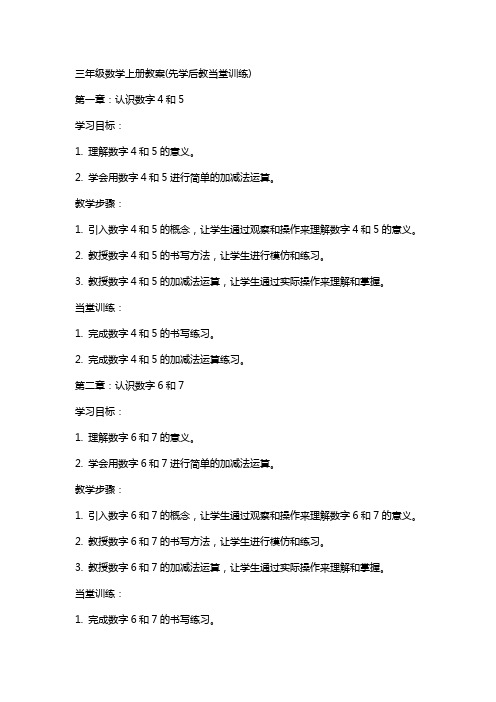 三年级数学上册教案(先学后教当堂训练)

第一章：认识数字 4 和 5

学习目标：

1. 理解数字 4 和 5 的意义。

2. 学会用数字 4 和 5 进行简单的加减法运算。

教学步骤：

1. 引入数字 4 和 5 的概念，让学生通过观察和操作来理解数字 4 和 5 的意义。

2. 教授数字 4 和 5 的书写方法，让学生进行模仿和练习。

3. 教授数字 4 和 5 的加减法运算，让学生通过实际操作来理解和掌握。

当堂训练：

1. 完成数字 4 和 5 的书写练习。

2. 完成数字 4 和 5 的加减法运算练习。

第二章：认识数字 6 和 7

学习目标：

1. 理解数字 6 和 7 的意义。

2. 学会用数字 6 和 7 进行简单的加减法运算。

教学步骤：

1. 引入数字 6 和 7 的概念，让学生通过观察和操作来理解数字 6 和 7 的意义。

2. 教授数字 6 和 7 的书写方法，让学生进行模仿和练习。

3. 教授数字 6 和 7 的加减法运算，让学生通过实际操作来理解和掌握。

当堂训练：

1. 完成数字 6 和 7 的书写练习。